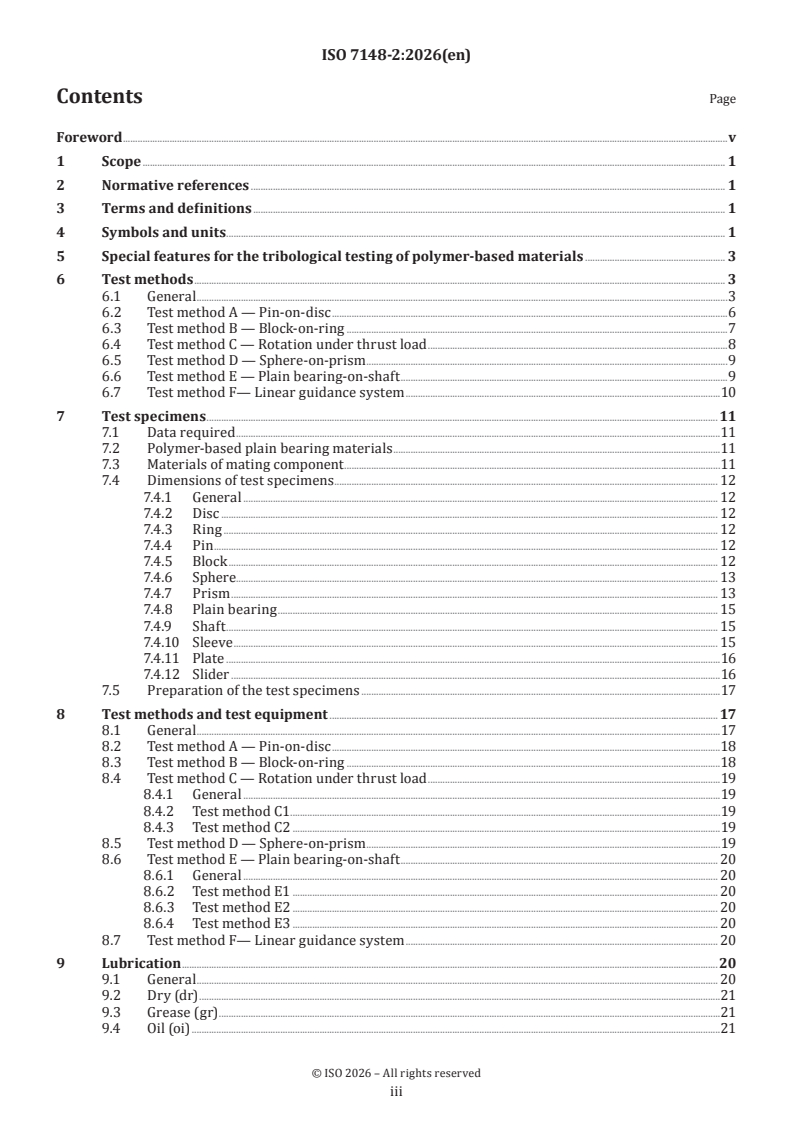 ISO 7148-2:2026(en)

Contents

Page

Foreword v

1 Scope 1

2 Normative references 1

3 Terms and definitions 1

4 Symbols and units 1

5 Special features for the tribological testing of polymer-based materials 3

6 Test methods 3
6.1 General 3
6.2 Test method A — Pin-on-disc 6
6.3 Test method B — Block-on-ring 7
6.4 Test method C — Rotation under thrust load 8
6.5 Test method D — Sphere-on-prism 9
6.6 Test method E — Plain bearing-on-shaft 9
6.7 Test method F— Linear guidance system 10

7 Test specimens 11
7.1 Data required 11
7.2 Polymer-based plain bearing materials 11
7.3 Materials of mating component 11
7.4 Dimensions of test specimens 12
7.4.1 General 12
7.4.2 Disc 12
7.4.3 Ring 12
7.4.4 Pin 12
7.4.5 Block 12
7.4.6 Sphere 13
7.4.7 Prism 13
7.4.8 Plain bearing 15
7.4.9 Shaft 15
7.4.10 Sleeve 15
7.4.11 Plate 16
7.4.12 Slider 16
7.5 Preparation of the test specimens 17

8 Test methods and test equipment 17
8.1 General 17
8.2 Test method A — Pin-on-disc 18
8.3 Test method B — Block-on-ring 18
8.4 Test method C — Rotation under thrust load 19
8.4.1 General 19
8.4.2 Test method C1 19
8.4.3 Test method C2 19
8.5 Test method D — Sphere-on-prism 19
8.6 Test method E — Plain bearing-on-shaft 20
8.6.1 General 20
8.6.2 Test method E1 20
8.6.3 Test method E2 20
8.6.4 Test method E3 20
8.7 Test method F— Linear guidance system 20

9 Lubrication 20
9.1 General 20
9.2 Dry (dr) 21
9.3 Grease (gr) 21
9.4 Oil (oi) 21

© ISO 2026 – All rights reserved
iii